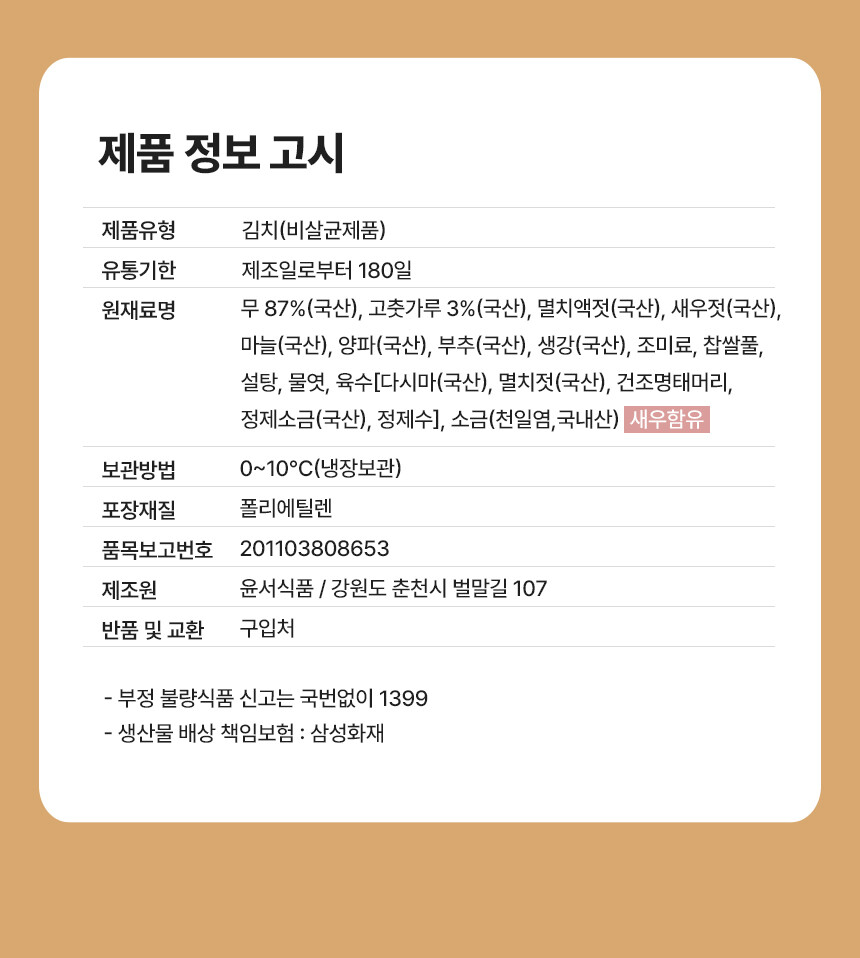 제품 정보 고시

| 제품유형 | 김치(비살균제품) |
|---|---|
| 유통기한 | 제조일로부터 180일 |
| 원재료명 | 무 87%(국산), 고춧가루 3%(국산), 멸치액젓(국산), 새우젓(국산), 마늘(국산), 양파(국산), 부추(국산), 생강(국산), 조미료, 찹쌀풀, 설탕, 물엿, 육수[다시마(국산), 멸치젓(국산), 건조명태머리, 정제소금(국산), 정제수], 소금(천일염,국내산) 새우함유 |
| 보관방법 | 0~10°C(냉장보관) |
| 포장재질 | 폴리에틸렌 |
| 품목보고번호 | 201103808653 |
| 제조원 | 윤서식품 / 강원도 춘천시 벌말길 107 |
| 반품 및 교환 | 구입처 |

- 부정 불량식품 신고는 국번없이 1399
- 생산물 배상 책임보험 : 삼성화재